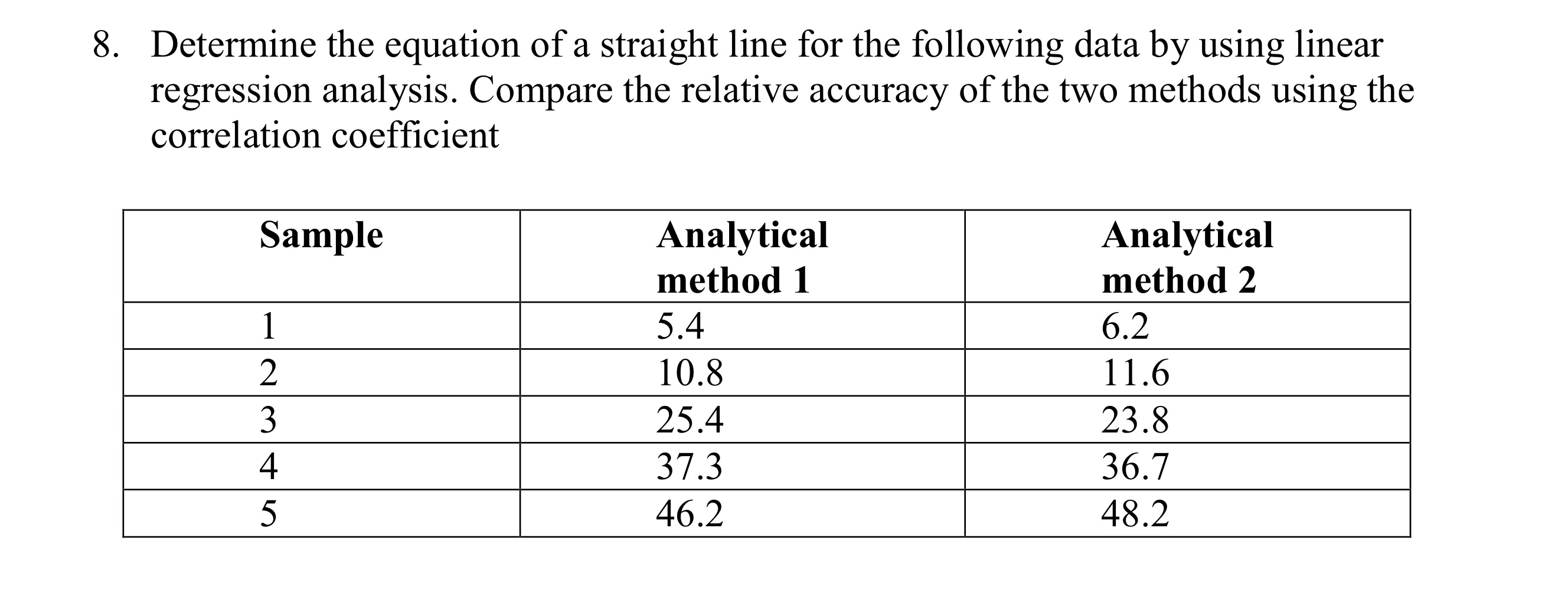 8. Determine the equation of a straight line for the following data by using linear regression analysis. Compare the relative accuracy of the two methods using the correlation coefficient

| Sample | Analytical method 1 | Analytical method 2 |
|---|---|---|
| 1 | 5.4 | 6.2 |
| 2 | 10.8 | 11.6 |
| 3 | 25.4 | 23.8 |
| 4 | 37.3 | 36.7 |
| 5 | 46.2 | 48.2 |